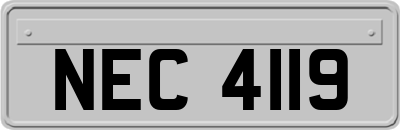 NEC 4119